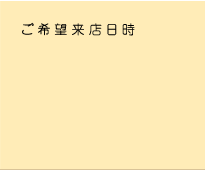 ご希望来店日時